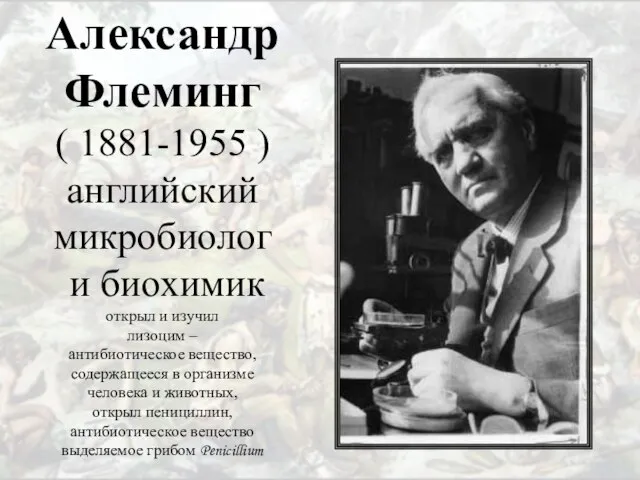 Александр Флеминг
( 1881-1955 )
английский микробиолог и биохимик

открыл и изучил лизоцим – антибиотическое вещество, содержащееся в организме человека и животных, открыл пенициллин, антибиотическое вещество выделяемое грибом Penicillium